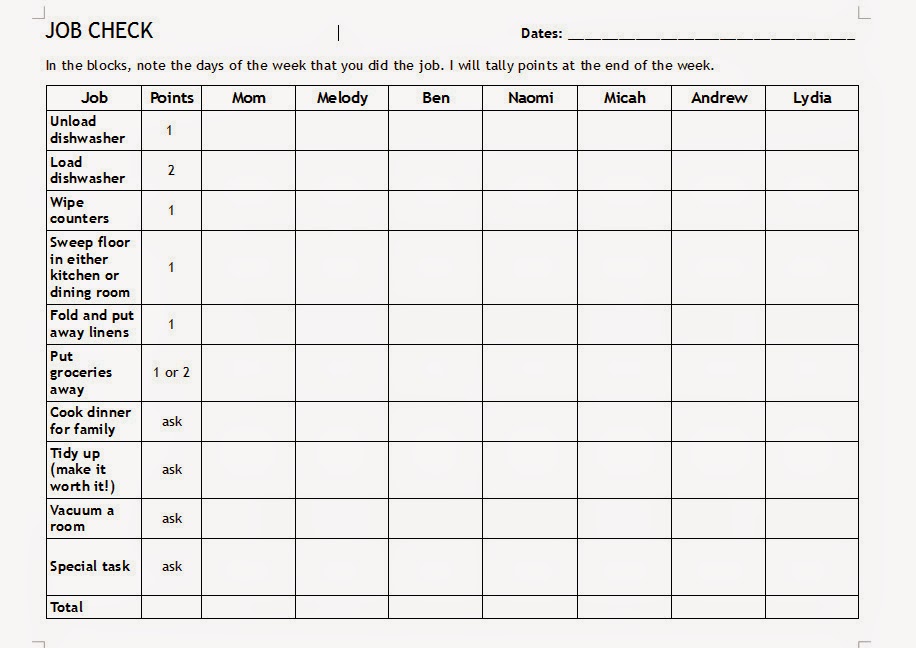 JOB CHECK

Dates: ______________________________

In the blocks, note the days of the week that you did the job. I will tally points at the end of the week.

| Job | Points | Mom | Melody | Ben | Naomi | Micah | Andrew | Lydia |
|---|---|---|---|---|---|---|---|---|
| Unload dishwasher | 1 | | | | | | | |
| Load dishwasher | 2 | | | | | | | |
| Wipe counters | 1 | | | | | | | |
| Sweep floor in either kitchen or dining room | 1 | | | | | | | |
| Fold and put away linens | 1 | | | | | | | |
| Put groceries away | 1 or 2 | | | | | | | |
| Cook dinner for family | ask | | | | | | | |
| Tidy up (make it worth it!) | ask | | | | | | | |
| Vacuum a room | ask | | | | | | | |
| Special task | ask | | | | | | | |
| Total | | | | | | | | |